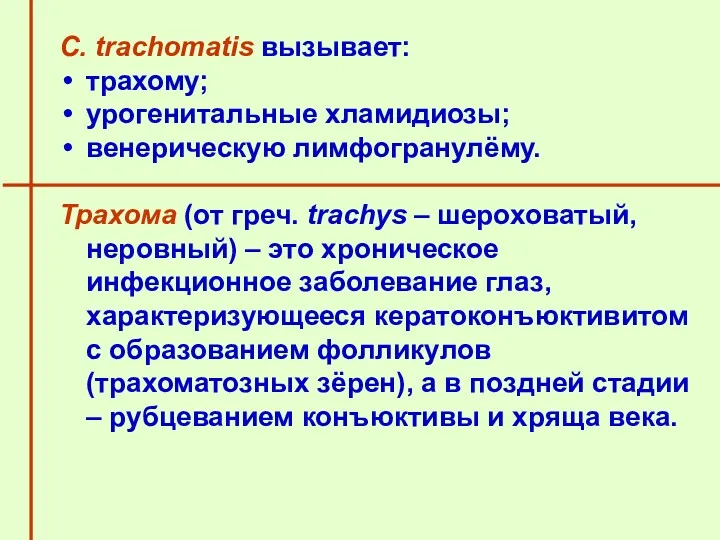 C. trachomatis вызывает:
• трахому;
• урогенитальные хламидиозы;
• венерическую лимфогранулёму.

Трахома (от греч. trachys – шероховатый, неровный) – это хроническое инфекционное заболевание глаз, характеризующееся кератоконъюктивитом с образованием фолликулов (трахоматозных зёрен), а в поздней стадии – рубцеванием конъюктивы и хряща века.